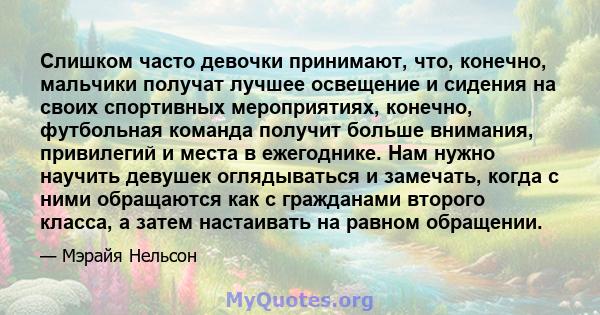 Слишком часто девочки принимают, что, конечно, мальчики получат лучшее освещение и сидения на своих спортивных мероприятиях, конечно, футбольная команда получит больше внимания, привилегий и места в ежегоднике. Нам нужно научить девушек оглядываться и замечать, когда с ними обращаются как с гражданами второго класса, а затем настаивать на равном обращении.

— Мэрайя Нельсон

MyQuotes.org